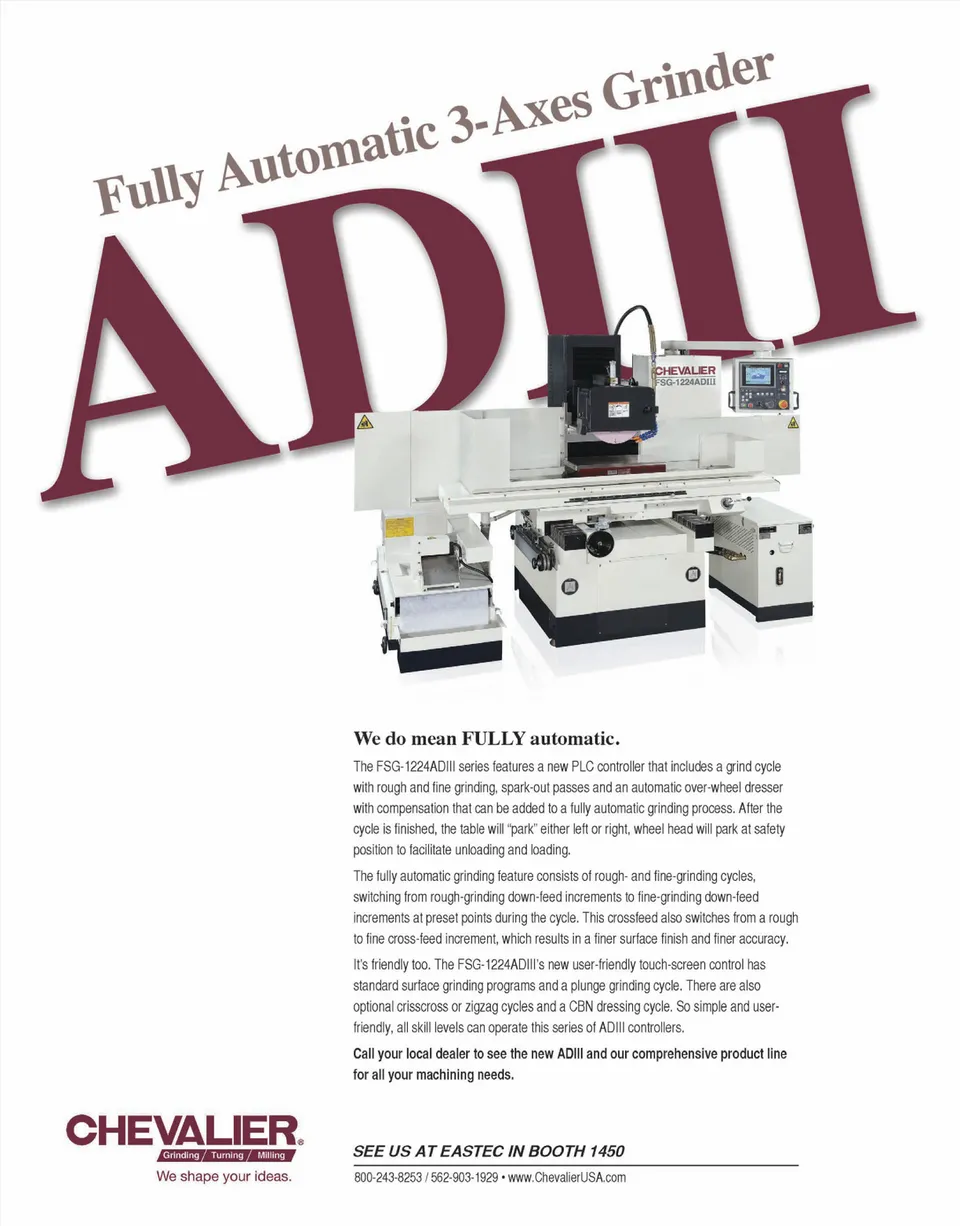 Fully Automatic 3-Axes Grinder

ADIII

CHEVALIER
FSG-1224ADIII

We do mean FULLY automatic.

The FSG-1224ADIII series features a new PLC controller that includes a grind cycle with rough and fine grinding, spark-out passes and an automatic over-wheel dresser with compensation that can be added to a fully automatic grinding process. After the cycle is finished, the table will "park" either left or right, wheel head will park at safety position to facilitate unloading and loading.

The fully automatic grinding feature consists of rough- and fine-grinding cycles, switching from rough-grinding down-feed increments to fine-grinding down-feed increments at preset points during the cycle. This crossfeed also switches from a rough to fine cross-feed increment, which results in a finer surface finish and finer accuracy.

It's friendly too. The FSG-1224ADIII's new user-friendly touch-screen control has standard surface grinding programs and a plunge grinding cycle. There are also optional crisscross or zigzag cycles and a CBN dressing cycle. So simple and user-friendly, all skill levels can operate this series of ADIII controllers.

Call your local dealer to see the new ADIII and our comprehensive product line for all your machining needs.

CHEVALIER®
Grinding / Turning / Milling
We shape your ideas.

SEE US AT EASTEC IN BOOTH 1450

800-243-8253 / 562-903-1929 • www.ChevalierUSA.com